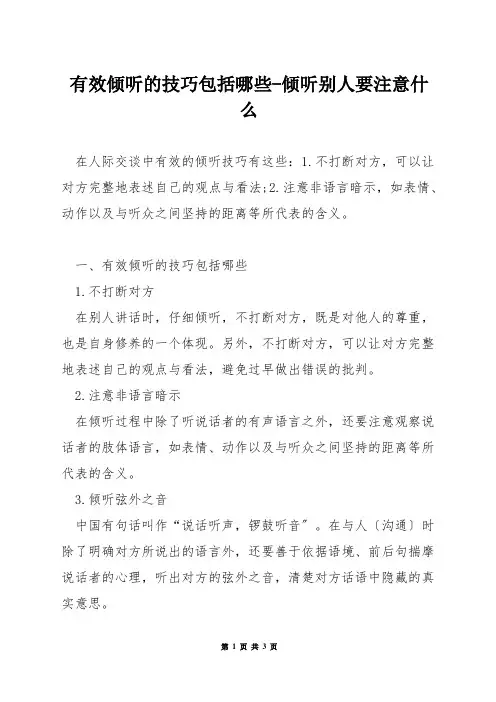 有效倾听的技巧包括哪些-倾听别人要注意什么

在人际交谈中有效的倾听技巧有这些：1.不打断对方，可以让对方完整地表述自己的观点与看法;2.注意非语言暗示，如表情、动作以及与听众之间坚持的距离等所代表的含义。

一、有效倾听的技巧包括哪些

1.不打断对方

在别人讲话时，仔细倾听，不打断对方，既是对他人的尊重，也是自身修养的一个体现。另外，不打断对方，可以让对方完整地表述自己的观点与看法，避免过早做出错误的批判。

2.注意非语言暗示

在倾听过程中除了听说话者的有声语言之外，还要注意观察说话者的肢体语言，如表情、动作以及与听众之间坚持的距离等所代表的含义。

3.倾听弦外之音

中国有句话叫作“说话听声，锣鼓听音”。在与人〔沟通〕时除了明确对方所说出的语言外，还要善于依据语境、前后句揣摩说话者的心理，听出对方的弦外之音，清楚对方话语中隐藏的真实意思。

第 1 页 共 3 页